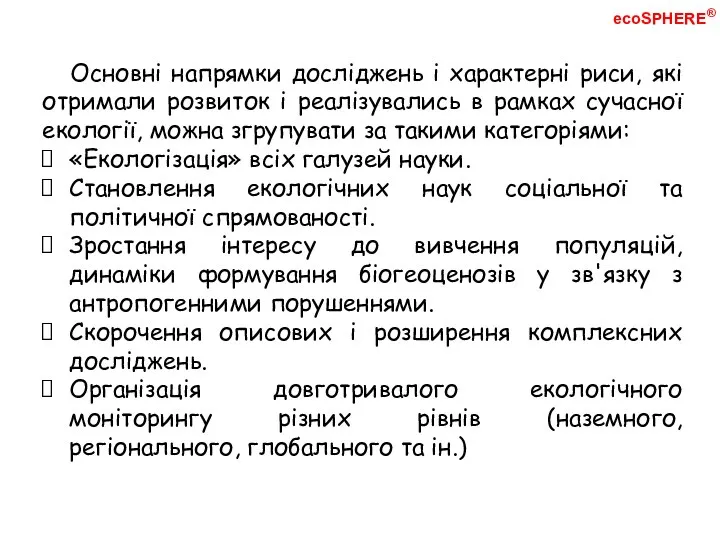 ecoSPHERE®

Основні напрямки досліджень і характерні риси, які отримали розвиток і реалізувались в рамках сучасної екології, можна згрупувати за такими категоріями:
 «Екологізація» всіх галузей науки.
 Становлення екологічних наук соціальної та політичної спрямованості.
 Зростання інтересу до вивчення популяцій, динаміки формування біогеоценозів у зв'язку з антропогенними порушеннями.
 Скорочення описових і розширення комплексних досліджень.
 Організація довготривалого екологічного моніторингу різних рівнів (наземного, регіонального, глобального та ін.)